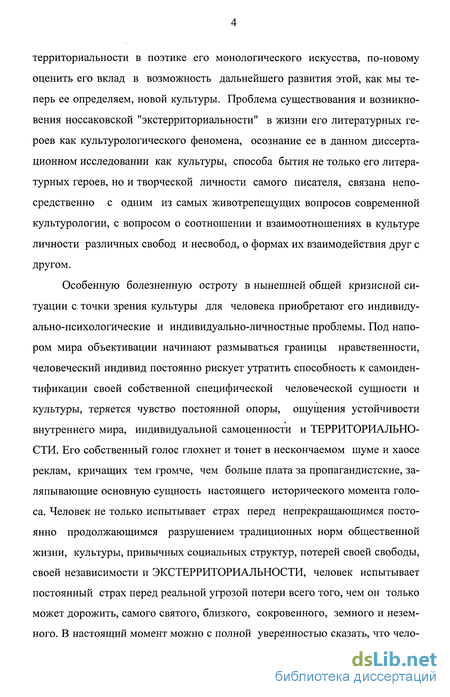 4

территориальности в поэтике его монологического искусства, по-новому оценить его вклад в возможность дальнейшего развития этой, как мы теперь ее определяем, новой культуры. Проблема существования и возникновения носсаковской "экстерриториальности" в жизни его литературных героев как культурологического феномена, осознание ее в данном диссертационном исследовании как культуры, способа бытия не только его литературных героев, но и творческой личности самого писателя, связана непосредственно с одним из самых животрепещущих вопросов современной культурологии, с вопросом о соотношении и взаимоотношениях в культуре личности различных свобод и несвобод, о формах их взаимодействия друг с другом.

Особенную болезненную остроту в нынешней общей кризисной ситуации с точки зрения культуры для человека приобретают его индивидуально-психологические и индивидуально-личностные проблемы. Под напором мира объективации начинают размываться границы нравственности, человеческий индивид постоянно рискует утратить способность к самоидентификации своей собственной специфической человеческой сущности и культуры, теряется чувство постоянной опоры, ощущения устойчивости внутреннего мира, индивидуальной самоценности и ТЕРРИТОРИАЛЬНОСТИ. Его собственный голос глохнет и тонет в нескончаемом шуме и хаосе реклам, кричащих тем громче, чем больше плата за пропагандистские, заляпывающие основную сущность настоящего исторического момента голоса. Человек не только испытывает страх перед непрекращающимся постоянно продолжающимся разрушением традиционных норм общественной жизни, культуры, привычных социальных структур, потерей своей свободы, своей независимости и ЭКСТЕРРИТОРИАЛЬНОСТИ, человек испытывает постоянный страх перед реальной угрозой потери всего того, чем он только может дорожить, самого святого, близкого, сокровенного, земного и неземного. В настоящий момент можно с полной уверенностью сказать, что чело-

dsLib.net
библиотека диссертаций